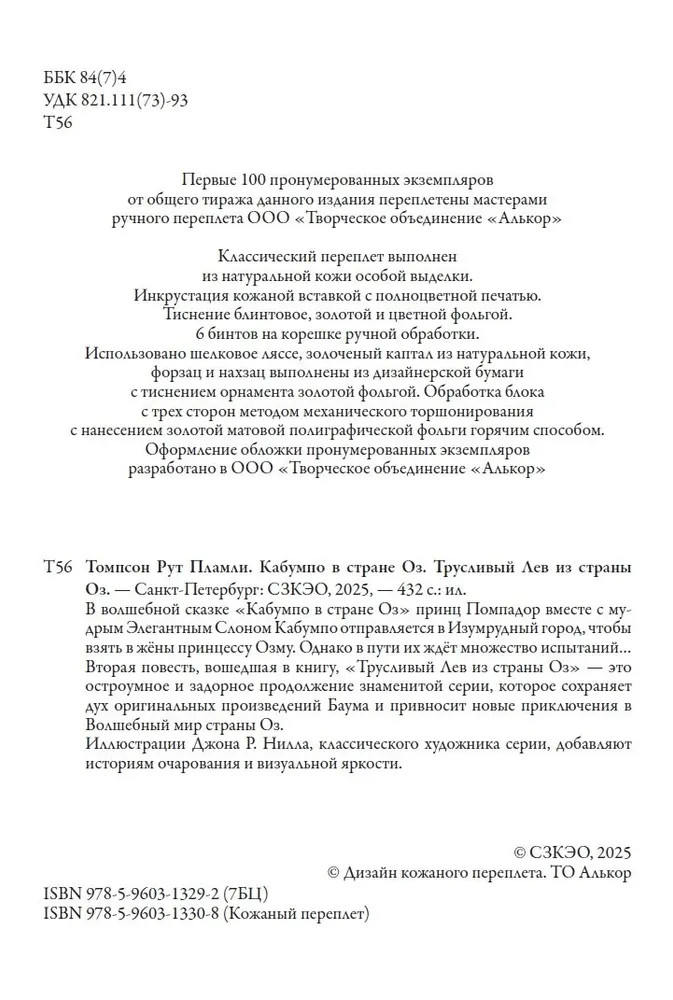 ББК 84(7)4
УДК 821.111(73)-93
Т56

Первые 100 пронумерованных экземпляров от общего тиража данного издания переплетены мастерами ручного переплета ООО «Творческое объединение «Алькор»

Классический переплет выполнен из натуральной кожи особой выделки. Инкрустация кожаной вставкой с полноцветной печатью. Тиснение блинтовое, золотой и цветной фольгой. 6 бинтов на корешке ручной обработки. Использовано шелковое ляссе, золоченый каптал из натуральной кожи, форзац и нахзац выполнены из дизайнерской бумаги с тиснением орнамента золотой фольгой. Обработка блока с трех сторон методом механического торшонирования с нанесением золотой матовой полиграфической фольги горячим способом. Оформление обложки пронумерованных экземпляров разработано в ООО «Творческое объединение «Алькор»

Т56 Томпсон Рут Пламли. Кабумпо в стране Оз. Трусливый Лев из страны Оз. — Санкт-Петербург: СЗКЭО, 2025, — 432 с.: ил.

В волшебной сказке «Кабумпо в стране Оз» принц Помпадор вместе с мудрым Элегантным Слоном Кабумпо отправляется в Изумрудный город, чтобы взять в жёны принцессу Озму. Однако в пути их ждёт множество испытаний... Вторая повесть, вошедшая в книгу, «Трусливый Лев из страны Оз» — это остроумное и задорное продолжение знаменитой серии, которое сохраняет дух оригинальных произведений Баума и привносит новые приключения в Волшебный мир страны Оз.
Иллюстрации Джона Р. Нилла, классического художника серии, добавляют историям очарования и визуальной яркости.

© СЗКЭО, 2025
© Дизайн кожаного переплета. ТО Алькор

ISBN 978-5-9603-1329-2 (7БЦ)
ISBN 978-5-9603-1330-8 (Кожаный переплет)